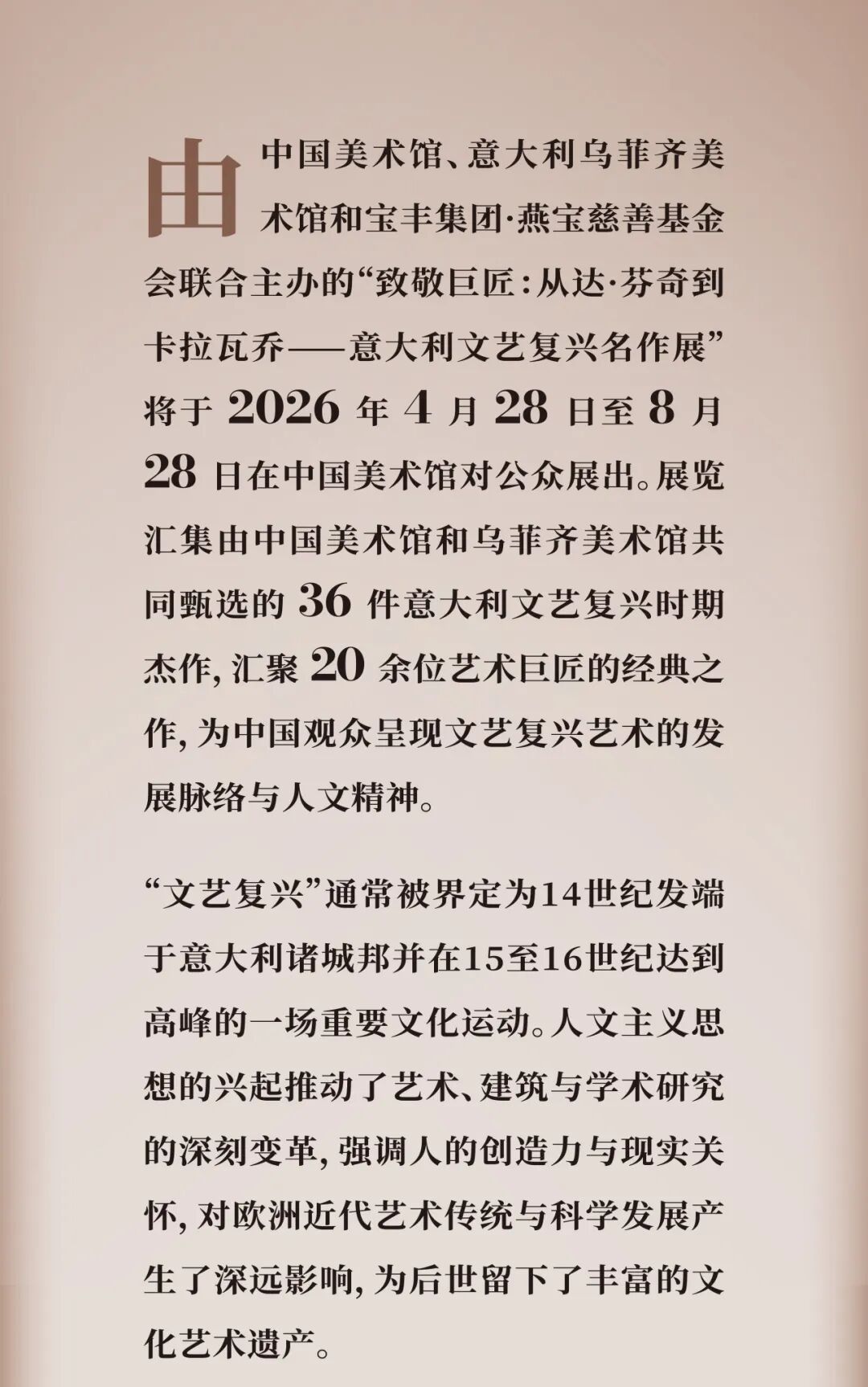 由中国美术馆、意大利乌菲齐美术馆和宝丰集团·燕宝慈善基金会联合主办的“致敬巨匠：从达·芬奇到卡拉瓦乔——意大利文艺复兴名作展”将于 2026 年 4 月 28 日至 8 月 28 日在中国美术馆对公众展出。展览汇集由中国美术馆和乌菲齐美术馆共同甄选的 36 件意大利文艺复兴时期杰作，汇聚 20 余位艺术巨匠的经典之作，为中国观众呈现文艺复兴艺术的发展脉络与人文精神。

“文艺复兴”通常被界定为14世纪发端于意大利诸城邦并在15至16世纪达到高峰的一场重要文化运动。人文主义思想的兴起推动了艺术、建筑与学术研究的深刻变革，强调人的创造力与现实关怀，对欧洲近代艺术传统与科学发展产生了深远影响，为后世留下了丰富的文化艺术遗产。